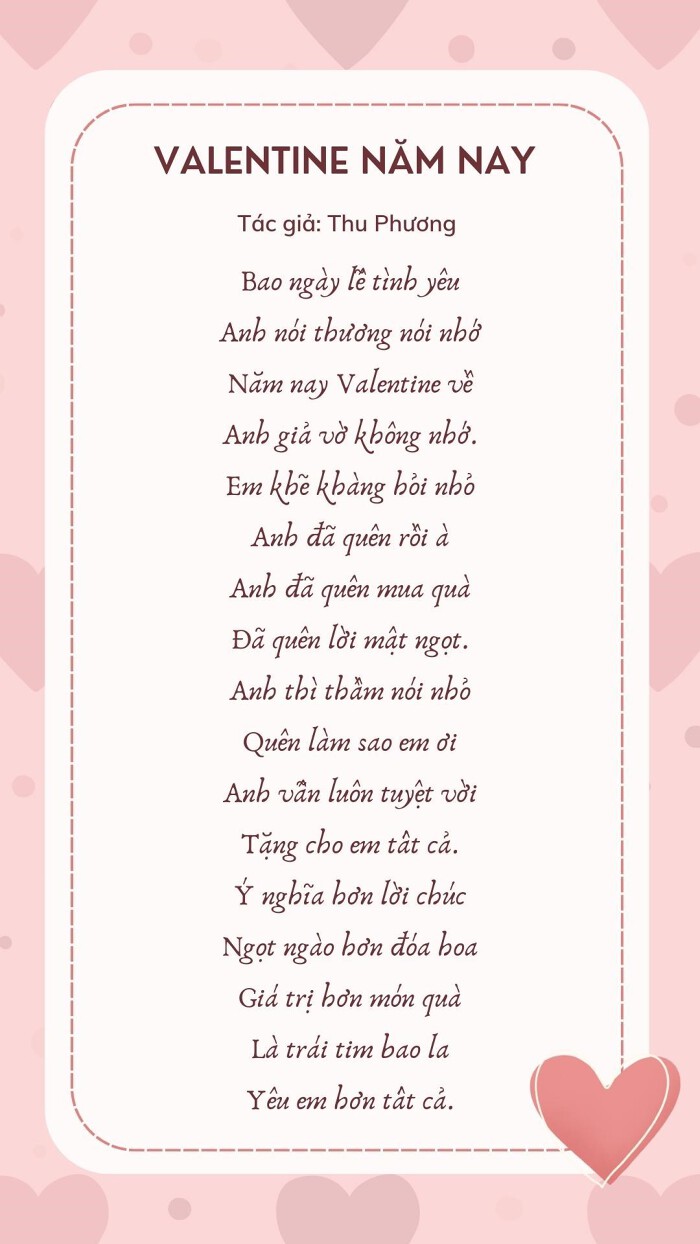 VALENTINE NĂM NAY

Tác giả: Thu Phương

Bao ngày lễ tình yêu
Anh nói thương nói nhớ
Năm nay Valentine về
Anh giả vờ không nhớ.
Em khẽ khàng hỏi nhỏ
Anh đã quên rồi à
Anh đã quên mua quà
Đã quên lời mật ngọt.
Anh thì thầm nói nhỏ
Quên làm sao em ơi
Anh vẫn luôn tuyệt vời
Tặng cho em tất cả.
Ý nghĩa hơn lời chúc
Ngọt ngào hơn đóa hoa
Giá trị hơn món quà
Là trái tim bao la
Yêu em hơn tất cả.